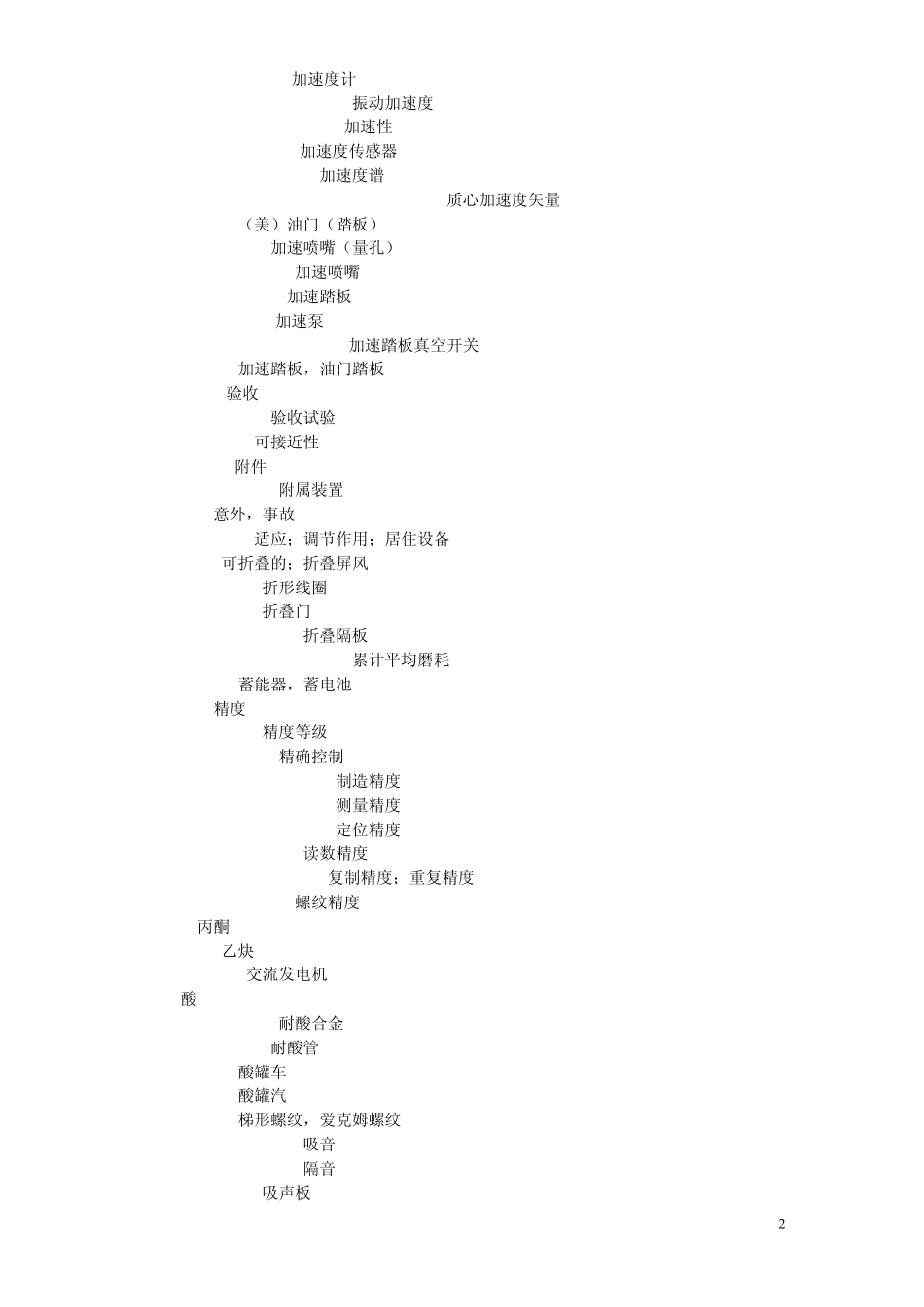 加速度计

振动加速度

加速性

加速度传感器

加速度谱

质心加速度矢量

（美）油门（踏板）

加速喷嘴（量孔）

加速喷嘴

加速踏板

加速泵

加速踏板真空开关

加速踏板，油门踏板

验收

验收试验

可接近性

附件

附属装置

意外，事故

适应；调节作用；居住设备

可折叠的；折叠屏风

折形线圈

折叠门

折叠隔板

累计平均磨耗

蓄能器，蓄电池

精度

精度等级

精确控制

制造精度

测量精度

定位精度

读数精度

复制精度；重复精度

螺纹精度

丙酮

乙炔

交流发电机

酸

耐酸合金

耐酸管

酸罐车

酸罐汽

梯形螺纹，爱克姆螺纹

吸音

隔音

吸声板

2